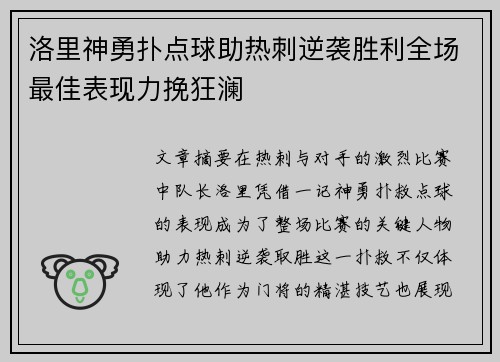 洛里神勇扑点球助热刺逆袭胜利全场最佳表现力挽狂澜

文章摘要在热刺与对手的激烈比赛中队长洛里凭借一记神勇扑救点球的表现成为了整场比赛的关键人物助力热刺逆袭取胜这一扑救不仅体现了他作为门将的精湛技艺也展现